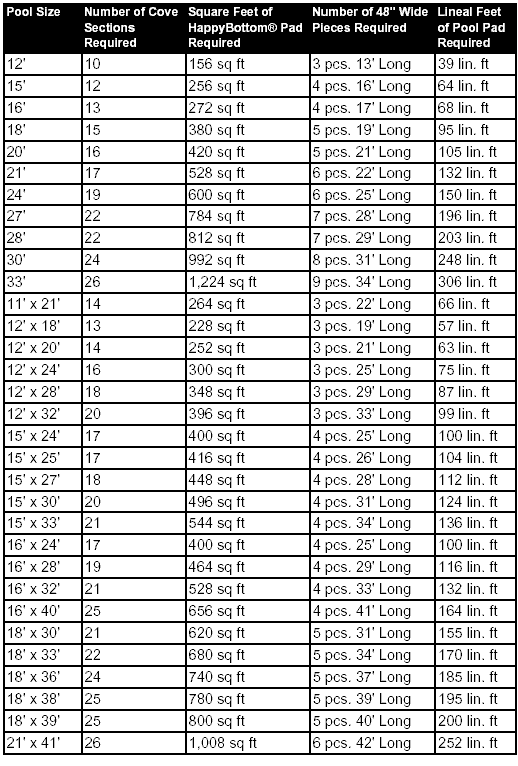 | Pool Size | Number of Cove Sections Required | Square Feet of HappyBottom® Pad Required | Number of 48" Wide Pieces Required | Lineal Feet of Pool Pad Required |
|---|---|---|---|---|
| 12' | 10 | 156 sq ft | 3 pcs. 13' Long | 39 lin. ft |
| 15' | 12 | 256 sq ft | 4 pcs. 16' Long | 64 lin. ft |
| 16' | 13 | 272 sq ft | 4 pcs. 17' Long | 68 lin. ft |
| 18' | 15 | 380 sq ft | 5 pcs. 19' Long | 95 lin. ft |
| 20' | 16 | 420 sq ft | 5 pcs. 21' Long | 105 lin. ft |
| 21' | 17 | 528 sq ft | 6 pcs. 22' Long | 132 lin. ft |
| 24' | 19 | 600 sq ft | 6 pcs. 25' Long | 150 lin. ft |
| 27' | 22 | 784 sq ft | 7 pcs. 28' Long | 196 lin. ft |
| 28' | 22 | 812 sq ft | 7 pcs. 29' Long | 203 lin. ft |
| 30' | 24 | 992 sq ft | 8 pcs. 31' Long | 248 lin. ft |
| 33' | 26 | 1,224 sq ft | 9 pcs. 34' Long | 306 lin. ft |
| 11' x 21' | 14 | 264 sq ft | 3 pcs. 22' Long | 66 lin. ft |
| 12' x 18' | 13 | 228 sq ft | 3 pcs. 19' Long | 57 lin. ft |
| 12' x 20' | 14 | 252 sq ft | 3 pcs. 21' Long | 63 lin. ft |
| 12' x 24' | 16 | 300 sq ft | 3 pcs. 25' Long | 75 lin. ft |
| 12' x 28' | 18 | 348 sq ft | 3 pcs. 29' Long | 87 lin. ft |
| 12' x 32' | 20 | 396 sq ft | 3 pcs. 33' Long | 99 lin. ft |
| 15' x 24' | 17 | 400 sq ft | 4 pcs. 25' Long | 100 lin. ft |
| 15' x 25' | 17 | 416 sq ft | 4 pcs. 26' Long | 104 lin. ft |
| 15' x 27' | 18 | 448 sq ft | 4 pcs. 28' Long | 112 lin. ft |
| 15' x 30' | 20 | 496 sq ft | 4 pcs. 31' Long | 124 lin. ft |
| 15' x 33' | 21 | 544 sq ft | 4 pcs. 34' Long | 136 lin. ft |
| 16' x 24' | 17 | 400 sq ft | 4 pcs. 25' Long | 100 lin. ft |
| 16' x 28' | 19 | 464 sq ft | 4 pcs. 29' Long | 116 lin. ft |
| 16' x 32' | 21 | 528 sq ft | 4 pcs. 33' Long | 132 lin. ft |
| 16' x 40' | 25 | 656 sq ft | 4 pcs. 41' Long | 164 lin. ft |
| 18' x 30' | 21 | 620 sq ft | 5 pcs. 31' Long | 155 lin. ft |
| 18' x 33' | 22 | 680 sq ft | 5 pcs. 34' Long | 170 lin. ft |
| 18' x 36' | 24 | 740 sq ft | 5 pcs. 37' Long | 185 lin. ft |
| 18' x 38' | 25 | 780 sq ft | 5 pcs. 39' Long | 195 lin. ft |
| 18' x 39' | 25 | 800 sq ft | 5 pcs. 40' Long | 200 lin. ft |
| 21' x 41' | 26 | 1,008 sq ft | 6 pcs. 42' Long | 252 lin. ft |